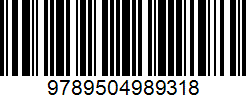 9789504989318